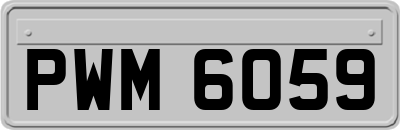 PWM 6059